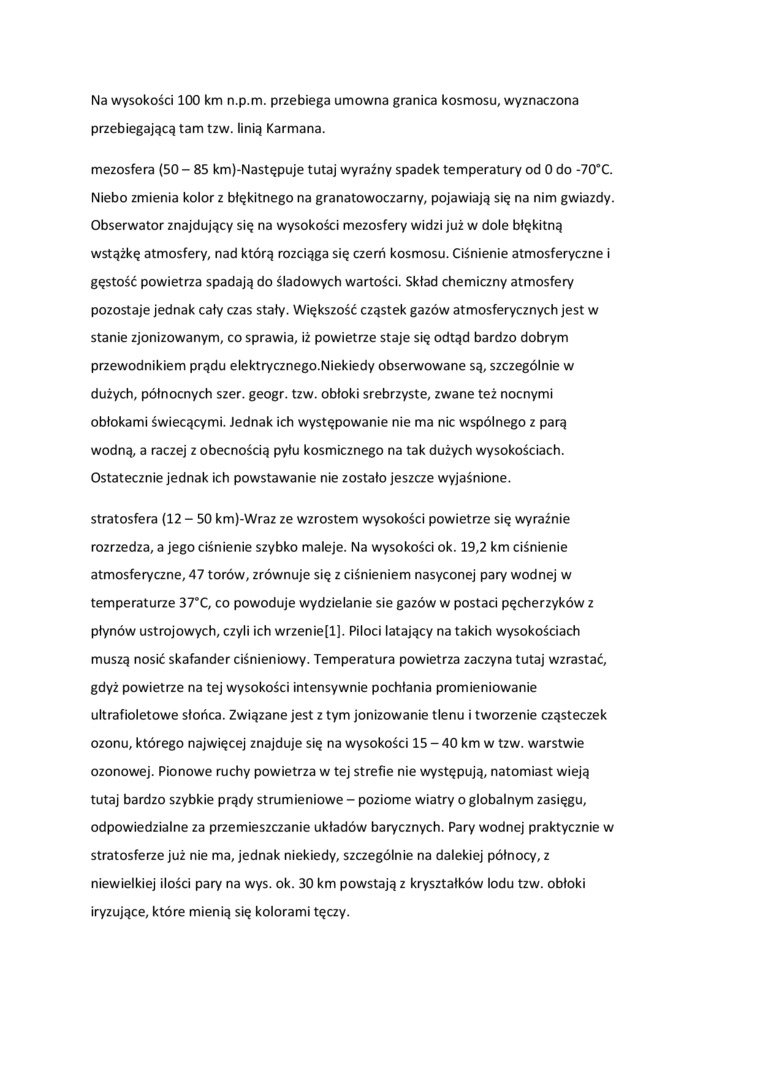 Na wysokości 100 km n.p.m. przebiega umowna granica kosmosu, wyznaczona przebiegającą tam tzw. linią Karmana.

mezosfera (50 – 85 km)-Następuje tutaj wyraźny spadek temperatury od 0 do -70°C. Niebo zmienia kolor z błękitnego na granatowoczarny, pojawiają się na nim gwiazdy. Obserwator znajdujący się na wysokości mezosfery widzi już w dole błękitną wstążkę atmosfery, nad którą rozciąga się czerń kosmosu. Ciśnienie atmosferyczne i gęstość powietrza spadają do śladowych wartości. Skład chemiczny atmosfery pozostaje jednak cały czas stały. Większość cząstek gazów atmosferycznych jest w stanie zjonizowanym, co sprawia, iż powietrze staje się odtąd bardzo dobrym przewodnikiem prądu elektrycznego.Niekiedy obserwowane są, szczególnie w dużych, północnych szer. geogr. tzw. obłoki srebrzyste, zwane też nocnymi obłokami świecącymi. Jednak ich występowanie nie ma nic wspólnego z parą wodną, a raczej z obecnością pyłu kosmicznego na tak dużych wysokościach. Ostatecznie jednak ich powstawanie nie zostało jeszcze wyjaśnione.

stratosfera (12 – 50 km)-Wraz ze wzrostem wysokości powietrze się wyraźnie rozrzedza, a jego ciśnienie szybko maleje. Na wysokości ok. 19,2 km ciśnienie atmosferyczne, 47 torów, zrównuje się z ciśnieniem nasyconej pary wodnej w temperaturze 37°C, co powoduje wydzielanie sie gazów w postaci pęcherzyków z płynów ustrojowych, czyli ich wrzenie[1]. Piloci latający na takich wysokościach muszą nosić skafander ciśnieniowy. Temperatura powietrza zaczyna tutaj wzrastać, gdyż powietrze na tej wysokości intensywnie pochłania promieniowanie ultrafioletowe słońca. Związane jest z tym jonizowanie tlenu i tworzenie cząsteczek ozonu, którego najwięcej znajduje się na wysokości 15 – 40 km w tzw. warstwie ozonowej. Pionowe ruchy powietrza w tej strefie nie występują, natomiast wieją tutaj bardzo szybkie prądy strumieniowe – poziome wiatry o globalnym zasięgu, odpowiedzialne za przemieszczanie układów barycznych. Pary wodnej praktycznie w stratosferze już nie ma, jednak niekiedy, szczególnie na dalekiej północy, z niewielkiej ilości pary na wys. ok. 30 km powstają z kryształków lodu tzw. obłoki iryzujące, które mienią się kolorami tęczy.